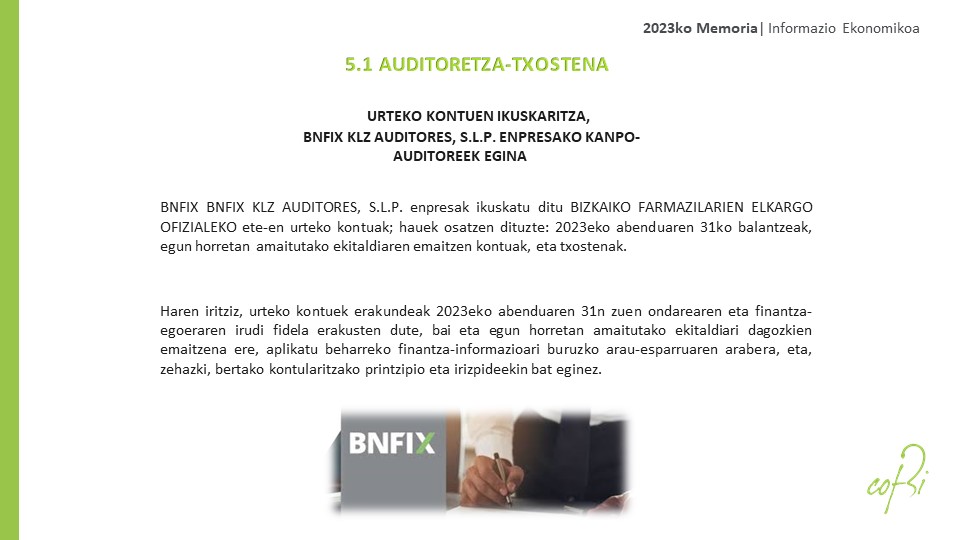 2023ko Memoria| Informazio Ekonomikoa

5.1 AUDITORETZA-TXOSTENA

URTEKO KONTUEN IKUSKARITZA,
BNFIX KLZ AUDITORES, S.L.P. ENPRESAKO KANPO-AUDITOREEK EGINA

BNFIX BNFIX KLZ AUDITORES, S.L.P. enpresak ikuskatu ditu BIZKAIKO FARMAZILARIEN ELKARGO OFIZIALEKO ete-en urteko kontuak; hauek osatzen dituzte: 2023eko abenduaren 31ko balantzeak, egun horretan amaitutako ekitaldiaren emaitzen kontuak, eta txostenak.

Haren iritziz, urteko kontuek erakundeak 2023eko abenduaren 31n zuen ondarearen eta finantza-egoeraren irudi fidela erakusten dute, bai eta egun horretan amaitutako ekitaldiari dagozkien emaitzena ere, aplikatu beharreko finantza-informazioari buruzko arau-esparruaren arabera, eta, zehazki, bertako kontularitzako printzipio eta irizpideekin bat eginez.

BNFIX

cofbi